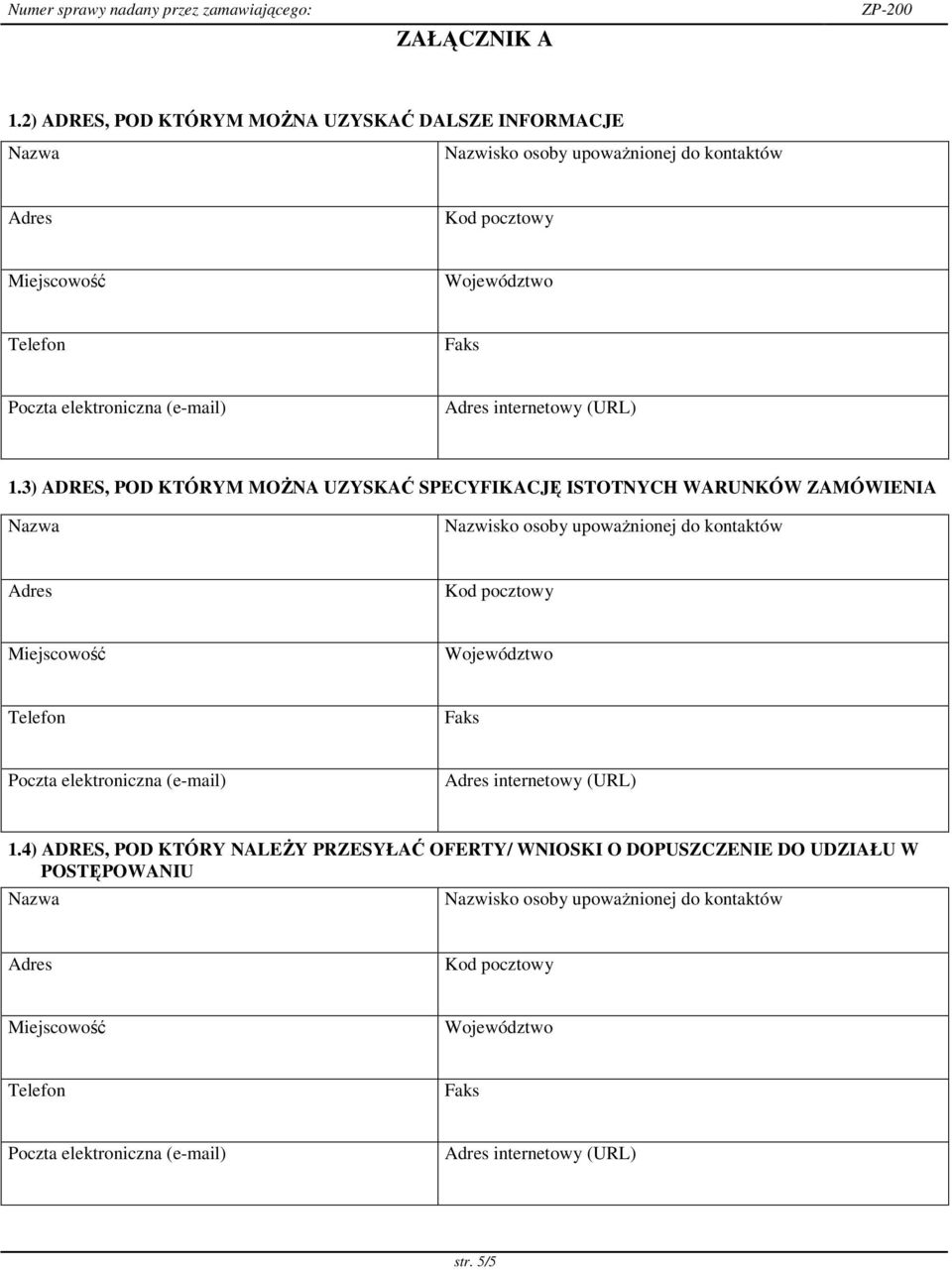 Numer sprawy nadany przez zamawiającego: ZP-200

ZAŁĄCZNIK A

1.2) ADRES, POD KTÓRYM MOŻNA UZYSKAĆ DALSZE INFORMACJE

| Nazwa | Nazwisko osoby upoważnionej do kontaktów |
|---|---|
| Adres | Kod pocztowy |
| Miejscowość | Województwo |
| Telefon | Faks |
| Poczta elektroniczna (e-mail) | Adres internetowy (URL) |

1.3) ADRES, POD KTÓRYM MOŻNA UZYSKAĆ SPECYFIKACJĘ ISTOTNYCH WARUNKÓW ZAMÓWIENIA

| Nazwa | Nazwisko osoby upoważnionej do kontaktów |
|---|---|
| Adres | Kod pocztowy |
| Miejscowość | Województwo |
| Telefon | Faks |
| Poczta elektroniczna (e-mail) | Adres internetowy (URL) |

1.4) ADRES, POD KTÓRY NALEŻY PRZESYŁAĆ OFERTY/ WNIOSKI O DOPUSZCZENIE DO UDZIAŁU W POSTĘPOWANIU

| Nazwa | Nazwisko osoby upoważnionej do kontaktów |
|---|---|
| Adres | Kod pocztowy |
| Miejscowość | Województwo |
| Telefon | Faks |
| Poczta elektroniczna (e-mail) | Adres internetowy (URL) |

str. 5/5